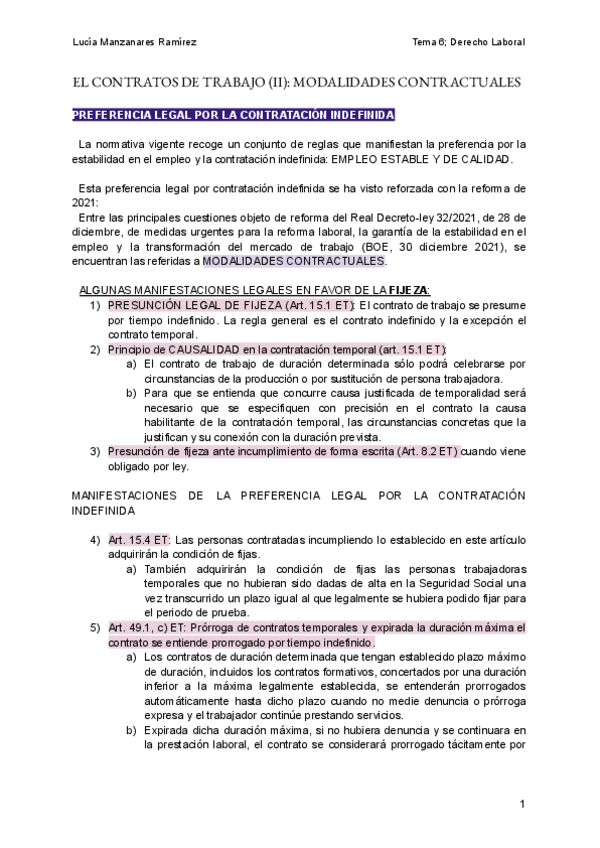 Lucía Manzanares Ramírez

Tema 6; Derecho Laboral

EL CONTRATOS DE TRABAJO (II): MODALIDADES CONTRACTUALES

PREFERENCIA LEGAL POR LA CONTRATACIÓN INDEFINIDA

La normativa vigente recoge un conjunto de reglas que manifiestan la preferencia por la estabilidad en el empleo y la contratación indefinida: EMPLEO ESTABLE Y DE CALIDAD.

Esta preferencia legal por contratación indefinida se ha visto reforzada con la reforma de 2021:
Entre las principales cuestiones objeto de reforma del Real Decreto-ley 32/2021, de 28 de diciembre, de medidas urgentes para la reforma laboral, la garantía de la estabilidad en el empleo y la transformación del mercado de trabajo (BOE, 30 diciembre 2021), se encuentran las referidas a MODALIDADES CONTRACTUALES.

ALGUNAS MANIFESTACIONES LEGALES EN FAVOR DE LA FIJEZA:
1) PRESUNCIÓN LEGAL DE FIJEZA (Art. 15.1 ET): El contrato de trabajo se presume por tiempo indefinido. La regla general es el contrato indefinido y la excepción el contrato temporal.
2) Principio de CAUSALIDAD en la contratación temporal (art. 15.1 ET):
a) El contrato de trabajo de duración determinada sólo podrá celebrarse por circunstancias de la producción o por sustitución de persona trabajadora.
b) Para que se entienda que concurre causa justificada de temporalidad será necesario que se especifiquen con precisión en el contrato la causa habilitante de la contratación temporal, las circunstancias concretas que la justifican y su conexión con la duración prevista.
3) Presunción de fijeza ante incumplimiento de forma escrita (Art. 8.2 ET) cuando viene obligado por ley.

MANIFESTACIONES DE LA PREFERENCIA LEGAL POR LA CONTRATACIÓN INDEFINIDA

4) Art. 15.4 ET: Las personas contratadas incumpliendo lo establecido en este artículo adquirirán la condición de fijas.
a) También adquirirán la condición de fijas las personas trabajadoras temporales que no hubieran sido dadas de alta en la Seguridad Social una vez transcurrido un plazo igual al que legalmente se hubiera podido fijar para el periodo de prueba.
5) Art. 49.1, c) ET: Prórroga de contratos temporales y expirada la duración máxima el contrato se entiende prorrogado por tiempo indefinido.
a) Los contratos de duración determinada que tengan establecido plazo máximo de duración, incluidos los contratos formativos, concertados por una duración inferior a la máxima legalmente establecida, se entenderán prorrogados automáticamente hasta dicho plazo cuando no medie denuncia o prórroga expresa y el trabajador continúe prestando servicios.
b) Expirada dicha duración máxima, si no hubiera denuncia y se continuara en la prestación laboral, el contrato se considerará prorrogado tácitamente por

1